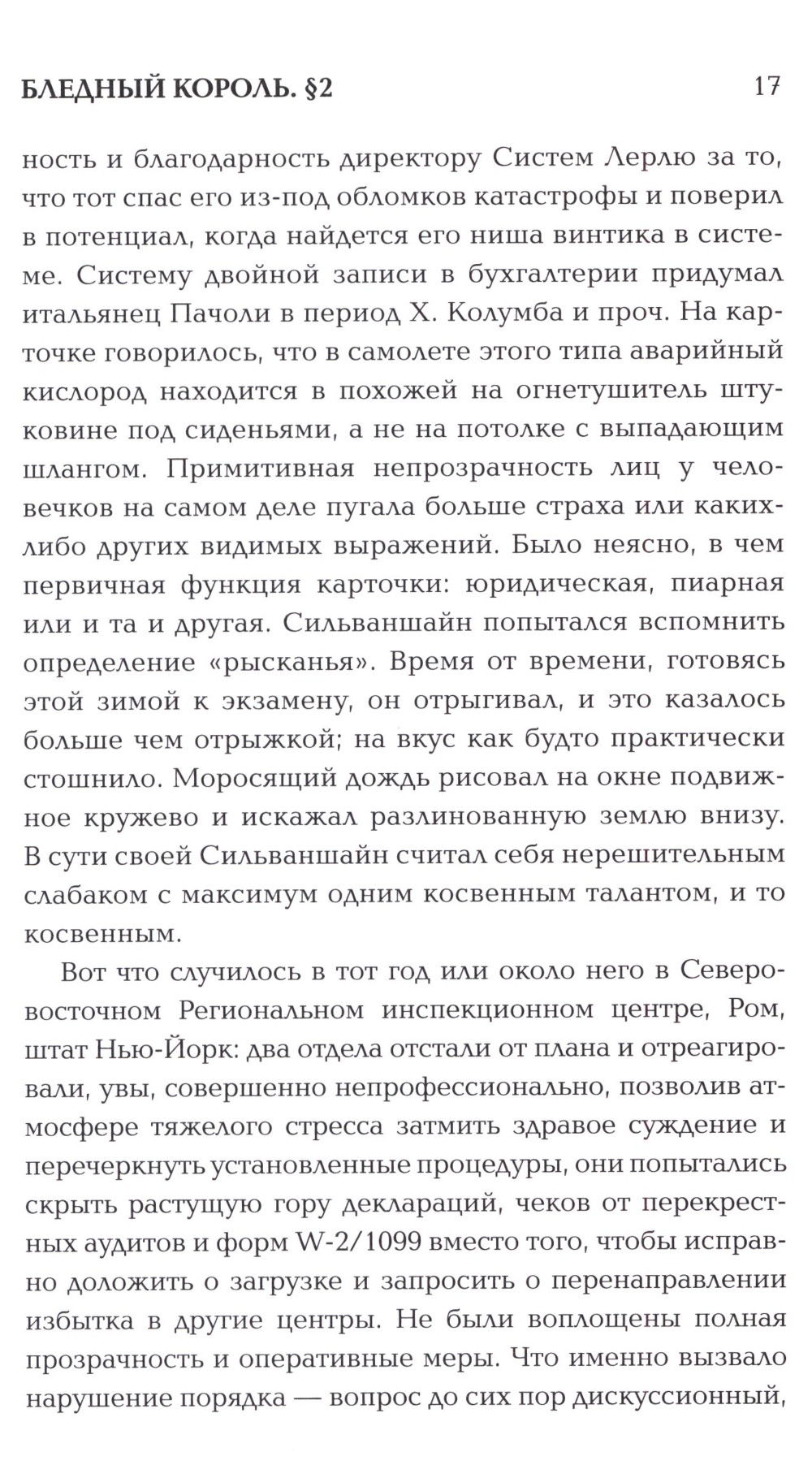 БЛЕДНЫЙ КОРОЛЬ. §2 17

ность и благодарность директору Систем Лерлю за то, что тот спас его из-под обломков катастрофы и поверил в потенциал, когда найдется его ниша винтика в системе. Систему двойной записи в бухгалтерии придумал итальянец Пачоли в период Х. Колумба и проч. На карточке говорилось, что в самолете этого типа аварийный кислород находится в похожей на огнетушитель штуковине под сиденьями, а не на потолке с выпадающим шлангом. Примитивная непрозрачность лиц у человечков на самом деле пугала больше страха или каких-либо других видимых выражений. Было неясно, в чем первичная функция карточки: юридическая, пиарная или и та и другая. Сильваншайн попытался вспомнить определение «рысканья». Время от времени, готовясь этой зимой к экзамену, он отрыгивал, и это казалось больше чем отрыжкой; на вкус как будто практически стошнило. Моросящий дождь рисовал на окне подвижное кружево и искажал разлинованную землю внизу. В сути своей Сильваншайн считал себя нерешительным слабаком с максимум одним косвенным талантом, и то косвенным.

Вот что случилось в тот год или около него в Северо-восточном Региональном инспекционном центре, Ром, штат Нью-Йорк: два отдела отстали от плана и отреагировали, увы, совершенно непрофессионально, позволив атмосфере тяжелого стресса затмить здравое суждение и перечеркнуть установленные процедуры, они попытались скрыть растущую гору деклараций, чеков от перекрестных аудитов и форм W-2/1099 вместо того, чтобы исправно доложить о загрузке и запросить о перенаправлении избытка в другие центры. Не были воплощены полная прозрачность и оперативные меры. Что именно вызвало нарушение порядка — вопрос до сих пор дискуссионный,